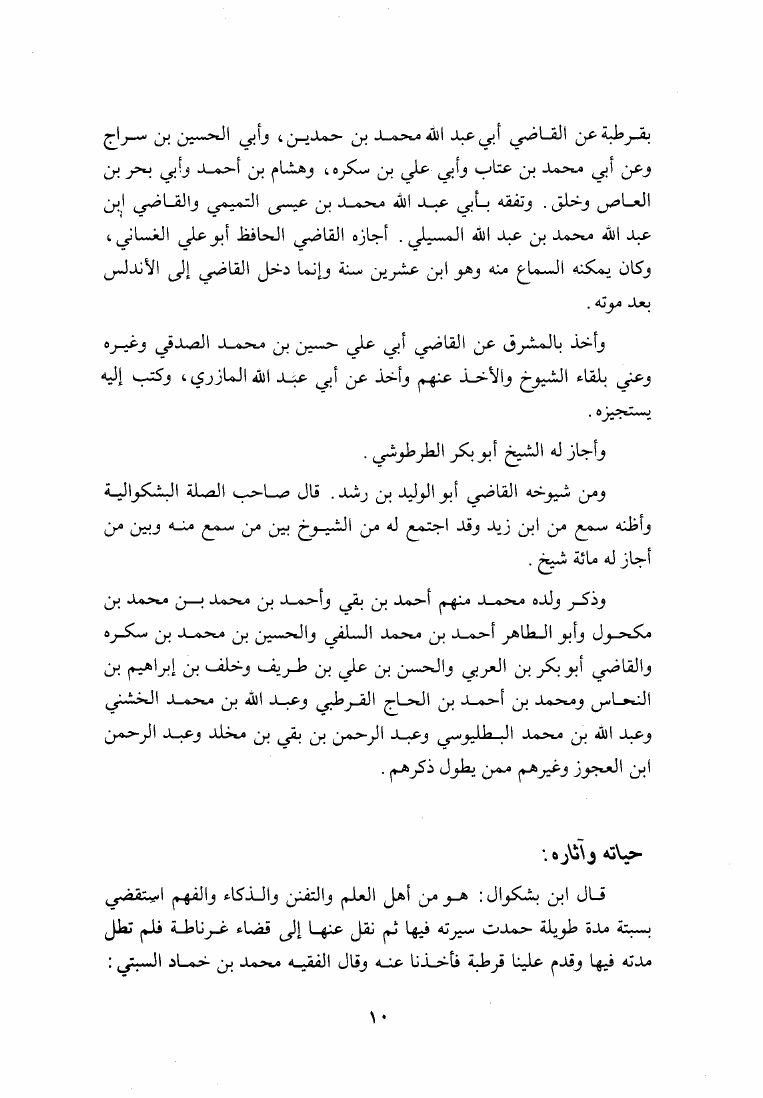 بقرطبة عن القاضي أبي عبد الله محمد بن حمدين، وأبي الحسين بن سراج وعن أبي محمد بن عتاب وأبي علي بن سكره، وهشام بن أحمد وأبي بحر بن العاص وخلق. وتفقه بأبي عبد الله محمد بن عيسى التميمي والقاضي إبن عبد الله محمد بن عبد الله المسيلي. أجازه القاضي الحافظ أبو علي الغساني، وكان يمكنه السماع منه وهو ابن عشرين سنة وإنما دخل القاضي إلى الأندلس بعد موته.

وأخذ بالمشرق عن القاضي أبي علي حسين بن محمد الصدفي وغيره وعني بلقاء الشيوخ والأخذ عنهم وأخذ عن أبي عبد الله المازري، وكتب إليه يستجيزه.

وأجاز له الشيخ أبو بكر الطرطوشي.

ومن شيوخه القاضي أبو الوليد بن رشد. قال صاحب الصلة البشكوالية وأظنه سمع من ابن زيد وقد اجتمع له من الشيوخ بين من سمع منه وبين من أجاز له مائة شيخ.

وذكر ولده محمد منهم أحمد بن بقي وأحمد بن محمد بن محمد بن مكحول وأبو الطاهر أحمد بن محمد السلفي والحسين بن محمد بن سكره والقاضي أبو بكر بن العربي والحسن بن علي بن طريف وخلف بن إبراهيم بن النحاس ومحمد بن أحمد بن الحاج القرطبي وعبد الله بن محمد الخشني وعبد الله بن محمد البطليوسي وعبد الرحمن بن بقي بن مخلد وعبد الرحمن ابن العجوز وغيرهم ممن يطول ذكرهم.

حياته وآثاره:

قال ابن بشكوال: هو من أهل العلم والتفنن والذكاء والفهم استقضي بسبتة مدة طويلة حمدت سيرته فيها ثم نقل عنها إلى قضاء غرناطة فلم تطل مدته فيها وقدم علينا قرطبة فأخذنا عنه وقال الفقيه محمد بن حماد السبتي:

١٠